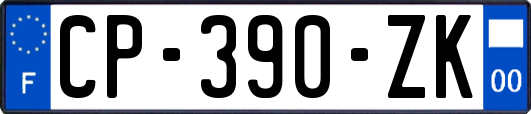 F
CP-390-ZK
00